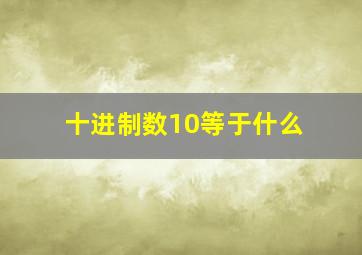 十进制数10等于什么